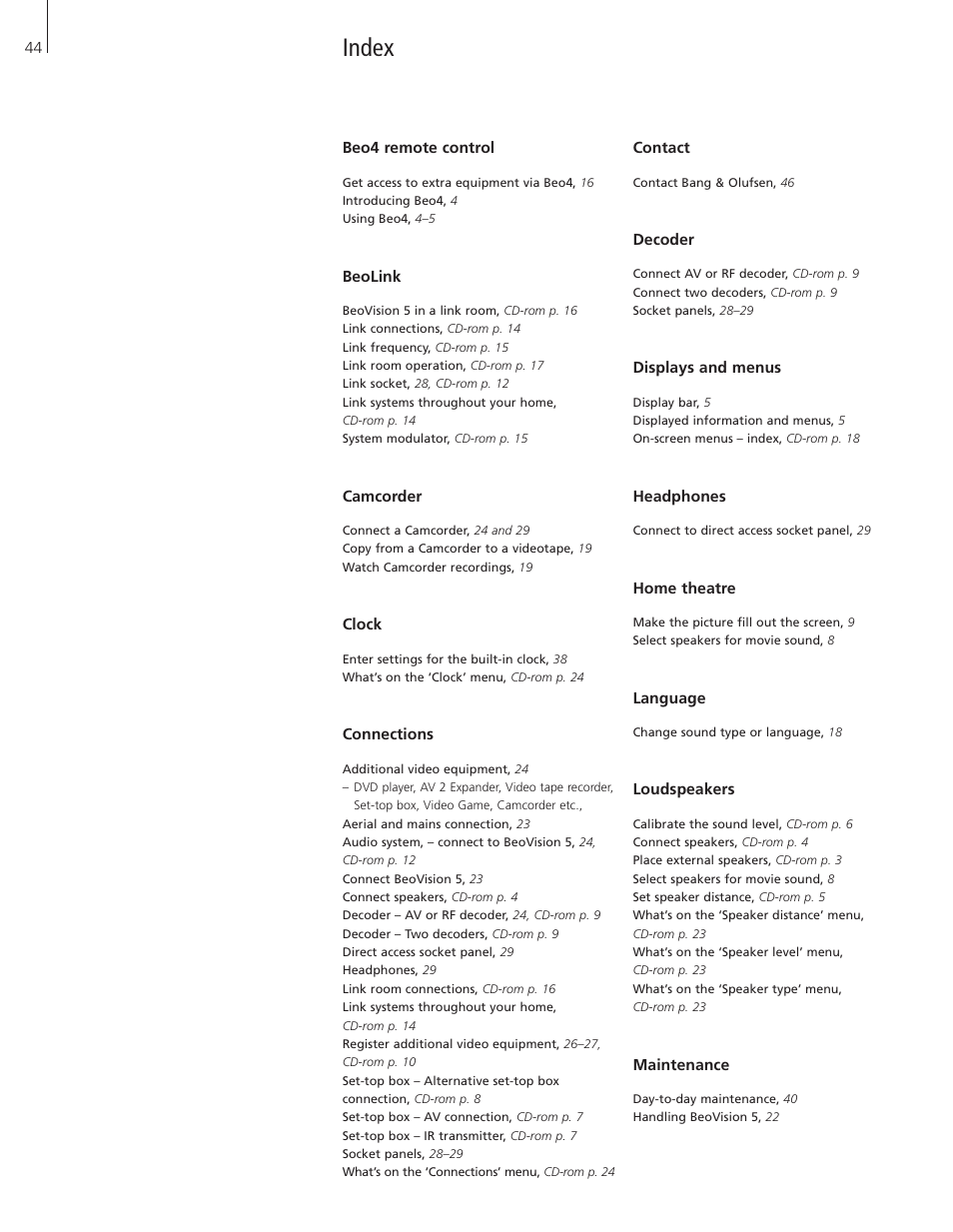 44

Index

Beo4 remote control

Get access to extra equipment via Beo4, 16
Introducing Beo4, 4
Using Beo4, 4–5

BeoLink

BeoVision 5 in a link room, CD-rom p. 16
Link connections, CD-rom p. 14
Link frequency, CD-rom p. 15
Link room operation, CD-rom p. 17
Link socket, 28, CD-rom p. 12
Link systems throughout your home, CD-rom p. 14
System modulator, CD-rom p. 15

Camcorder

Connect a Camcorder, 24 and 29
Copy from a Camcorder to a videotape, 19
Watch Camcorder recordings, 19

Clock

Enter settings for the built-in clock, 38
What's on the 'Clock' menu, CD-rom p. 24

Connections

Additional video equipment, 24
– DVD player, AV 2 Expander, Video tape recorder, Set-top box, Video Game, Camcorder etc.,
Aerial and mains connection, 23
Audio system, – connect to BeoVision 5, 24, CD-rom p. 12
Connect BeoVision 5, 23
Connect speakers, CD-rom p. 4
Decoder – AV or RF decoder, 24, CD-rom p. 9
Decoder – Two decoders, CD-rom p. 9
Direct access socket panel, 29
Headphones, 29
Link room connections, CD-rom p. 16
Link systems throughout your home, CD-rom p. 14
Register additional video equipment, 26–27, CD-rom p. 10
Set-top box – Alternative set-top box connection, CD-rom p. 8
Set-top box – AV connection, CD-rom p. 7
Set-top box – IR transmitter, CD-rom p. 7
Socket panels, 28–29
What's on the 'Connections' menu, CD-rom p. 24

Contact

Contact Bang & Olufsen, 46

Decoder

Connect AV or RF decoder, CD-rom p. 9
Connect two decoders, CD-rom p. 9
Socket panels, 28–29

Displays and menus

Display bar, 5
Displayed information and menus, 5
On-screen menus – index, CD-rom p. 18

Headphones

Connect to direct access socket panel, 29

Home theatre

Make the picture fill out the screen, 9
Select speakers for movie sound, 8

Language

Change sound type or language, 18

Loudspeakers

Calibrate the sound level, CD-rom p. 6
Connect speakers, CD-rom p. 4
Place external speakers, CD-rom p. 3
Select speakers for movie sound, 8
Set speaker distance, CD-rom p. 5
What's on the 'Speaker distance' menu, CD-rom p. 23
What's on the 'Speaker level' menu, CD-rom p. 23
What's on the 'Speaker type' menu, CD-rom p. 23

Maintenance

Day-to-day maintenance, 40
Handling BeoVision 5, 22